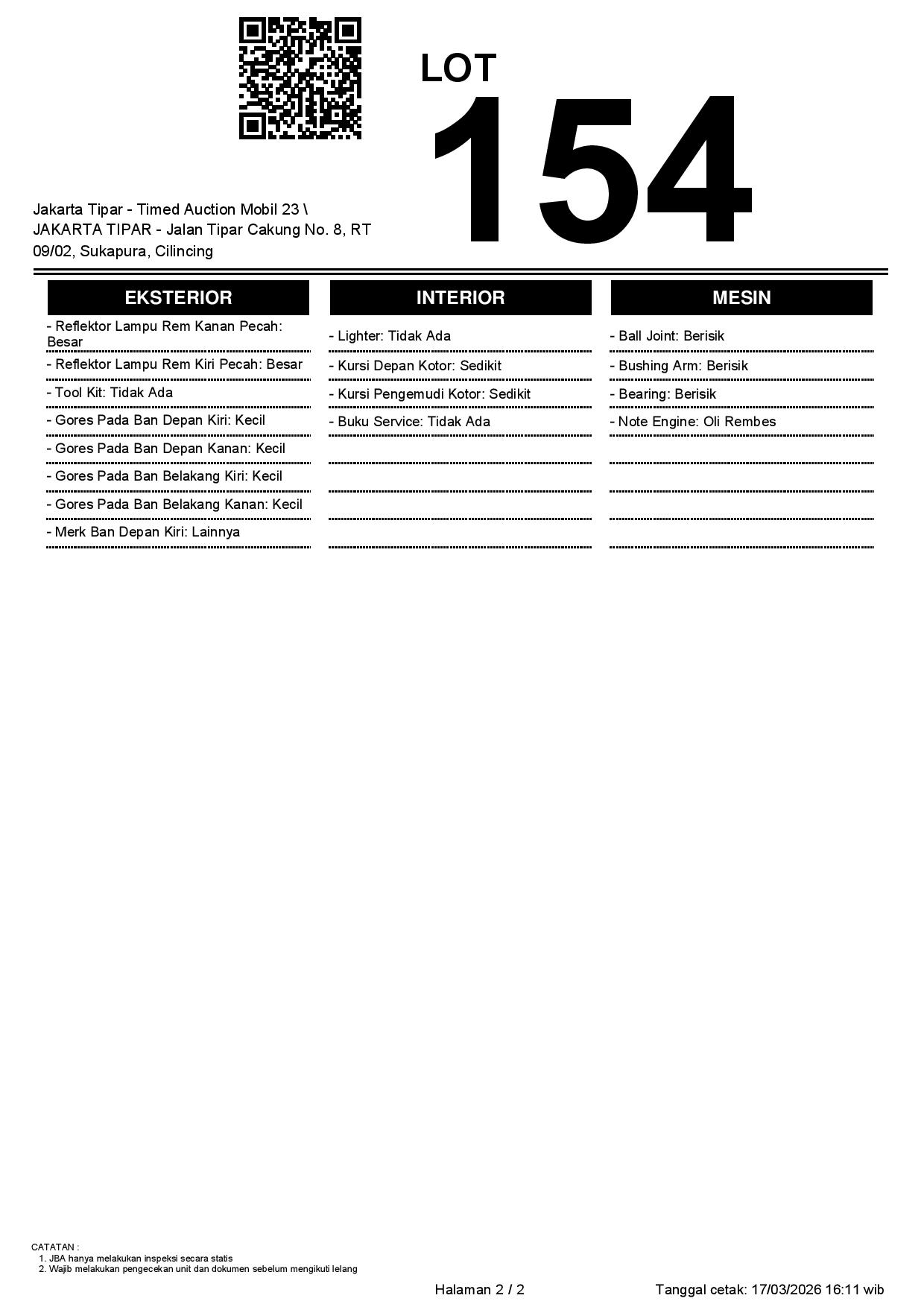 LOT
154

Jakarta Tipar - Timed Auction Mobil 23 \ JAKARTA TIPAR - Jalan Tipar Cakung No. 8, RT 09/02, Sukapura, Cilincing

EKSTERIOR

- Reflektor Lampu Rem Kanan Pecah: Besar
- Reflektor Lampu Rem Kiri Pecah: Besar
- Tool Kit: Tidak Ada
- Gores Pada Ban Depan Kiri: Kecil
- Gores Pada Ban Depan Kanan: Kecil
- Gores Pada Ban Belakang Kiri: Kecil
- Gores Pada Ban Belakang Kanan: Kecil
- Merk Ban Depan Kiri: Lainnya

INTERIOR

- Lighter: Tidak Ada
- Kursi Depan Kotor: Sedikit
- Kursi Pengemudi Kotor: Sedikit
- Buku Service: Tidak Ada

MESIN

- Ball Joint: Berisik
- Bushing Arm: Berisik
- Bearing: Berisik
- Note Engine: Oli Rembes

CATATAN :
1. JBA hanya melakukan inspeksi secara statis
2. Wajib melakukan pengecekan unit dan dokumen sebelum mengikuti lelang

Halaman 2 / 2

Tanggal cetak: 17/03/2026 16:11 wib